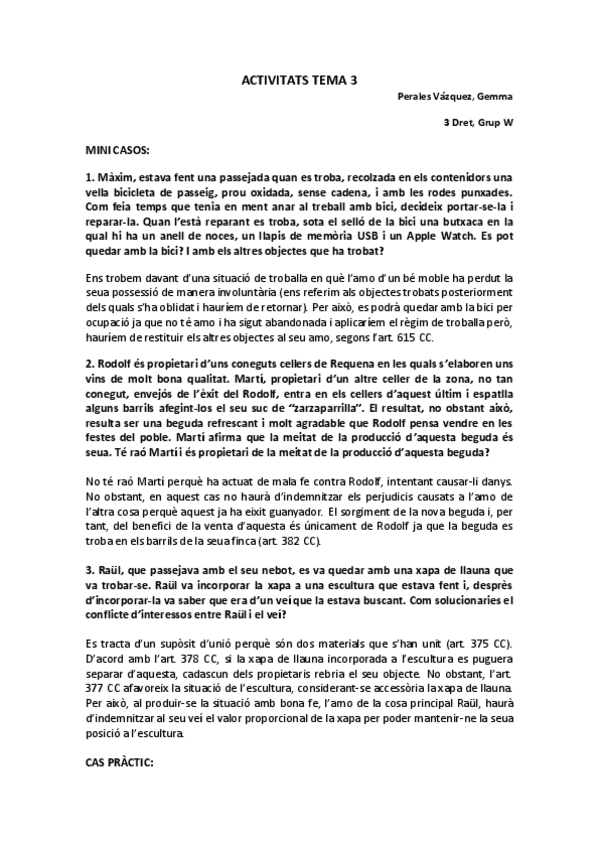 ACTIVITATS TEMA 3

Perales Vázquez, Gemma

3 Dret, Grup W

MINI CASOS:

1. Màxim, estava fent una passejada quan es troba, recolzada en els contenidors una vella bicicleta de passeig, prou oxidada, sense cadena, i amb les rodes punxades. Com feia temps que tenia en ment anar al treball amb bici, decideix portar-se-la i reparar-la. Quan l'està reparant es troba, sota el selló de la bici una butxaca en la qual hi ha un anell de noces, un llapis de memòria USB i un Apple Watch. Es pot quedar amb la bici? I amb els altres objectes que ha trobat?

Ens trobem davant d'una situació de troballa en què l'amo d'un bé moble ha perdut la seua possessió de manera involuntària (ens referim als objectes trobats posteriorment dels quals s'ha oblidat i hauríem de retornar). Per això, es podrà quedar amb la bici per ocupació ja que no té amo i ha sigut abandonada i aplicaríem el règim de troballa però, hauríem de restituir els altres objectes al seu amo, segons l'art. 615 CC.

2. Rodolf és propietari d'uns coneguts cellers de Requena en les quals s'elaboren uns vins de molt bona qualitat. Martí, propietari d'un altre celler de la zona, no tan conegut, envejós de l'èxit del Rodolf, entra en els cellers d'aquest últim i espatlla alguns barrils afegint-los el seu suc de "zarzaparrilla". El resultat, no obstant això, resulta ser una beguda refrescant i molt agradable que Rodolf pensa vendre en les festes del poble. Martí afirma que la meitat de la producció d'aquesta beguda és seua. Té raó Martí i és propietari de la meitat de la producció d'aquesta beguda?

No té raó Martí perquè ha actuat de mala fe contra Rodolf, intentant causar-li danys. No obstant, en aquest cas no haurà d'indemnitzar els perjudicis causats a l'amo de l'altra cosa perquè aquest ja ha eixit guanyador. El sorgiment de la nova beguda i, per tant, del benefici de la venta d'aquesta és únicament de Rodolf ja que la beguda es troba en els barrils de la seua finca (art. 382 CC).

3. Raül, que passejava amb el seu nebot, es va quedar amb una xapa de llauna que va trobar-se. Raül va incorporar la xapa a una escultura que estava fent i, després d'incorporar-la va saber que era d'un veí que la estava buscant. Com solucionaries el conflicte d'interessos entre Raül i el veí?

Es tracta d'un supòsit d'unió perquè són dos materials que s'han unit (art. 375 CC). D'acord amb l'art. 378 CC, si la xapa de llauna incorporada a l'escultura es puguera separar d'aquesta, cadascun dels propietaris rebria el seu objecte. No obstant, l'art. 377 CC afavoreix la situació de l'escultura, considerant-se accessòria la xapa de llauna. Per això, al produir-se la situació amb bona fe, l'amo de la cosa principal Raül, haurà d'indemnitzar al seu veí el valor proporcional de la xapa per poder mantenir-ne la seua posició a l'escultura.

CAS PRÀCTIC: